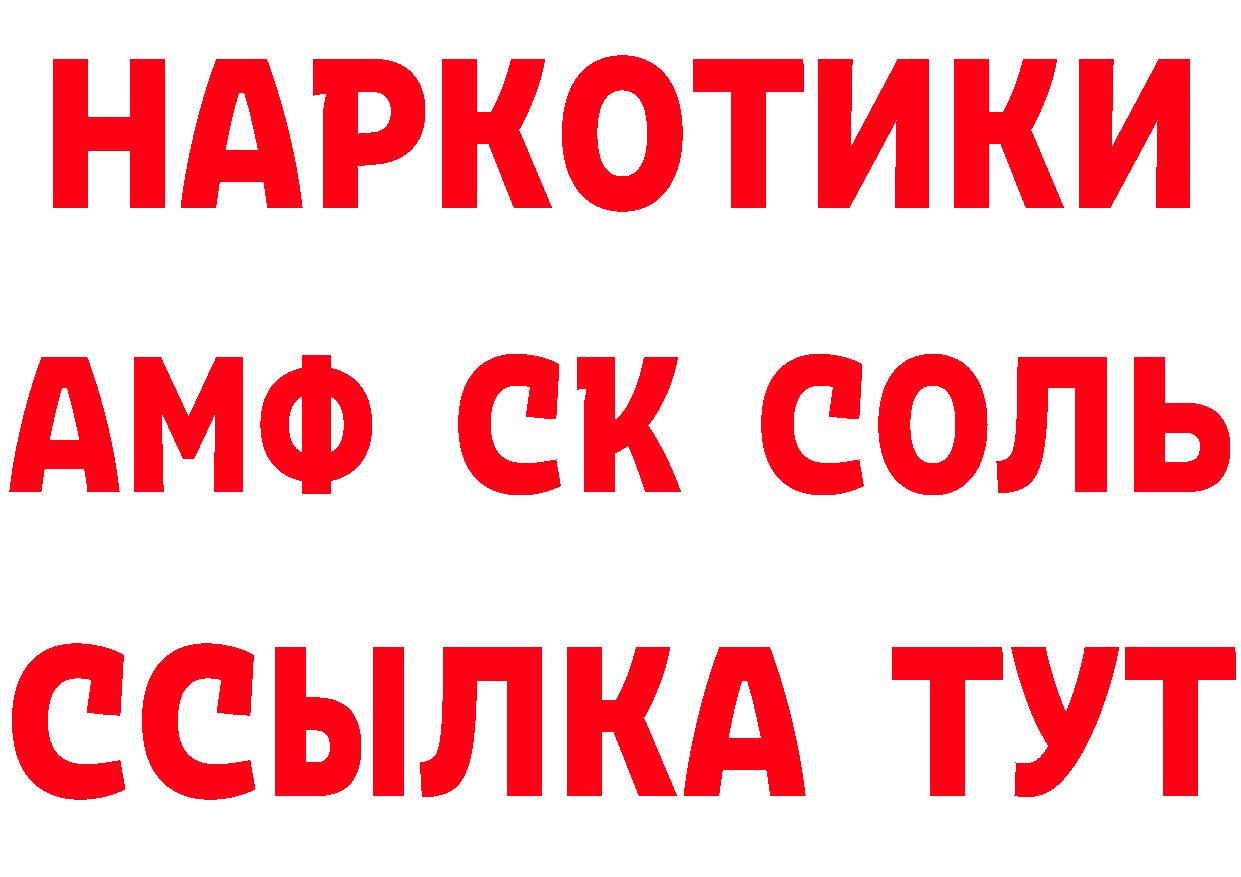 НАРКОТИКИ

АМФ СК СОЛЬ

ССЫЛКА ТУТ